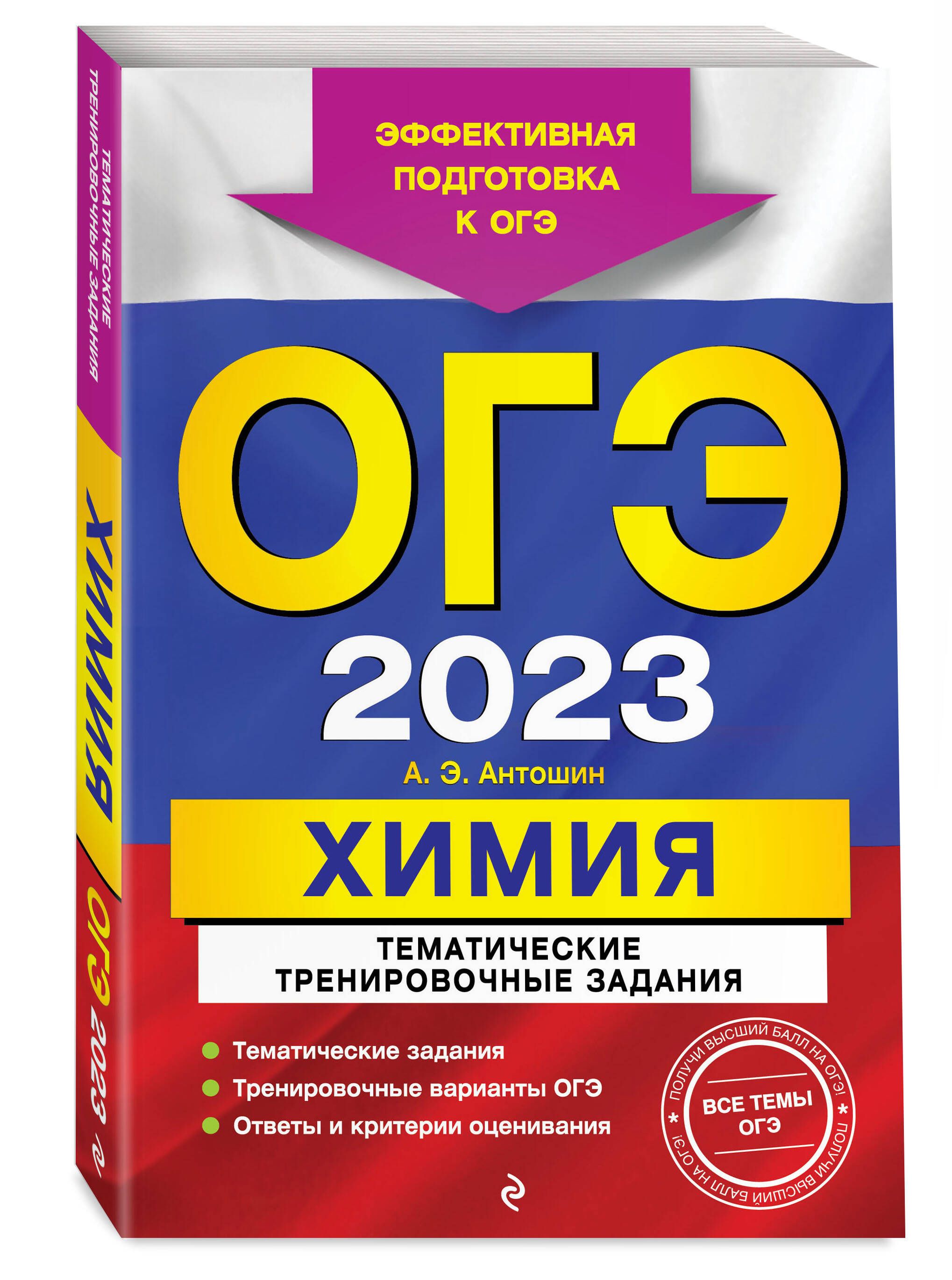 ТЕМАТИЧЕСКИЕ ТРЕНИРОВОЧНЫЕ ЗАДАНИЯ

ХИМИЯ

ОГЭ 2023

ЭФФЕКТИВНАЯ ПОДГОТОВКА К ОГЭ

ОГЭ

2023

А. Э. Антошин

ХИМИЯ

ТЕМАТИЧЕСКИЕ ТРЕНИРОВОЧНЫЕ ЗАДАНИЯ

Тематические задания

Тренировочные варианты ОГЭ

Ответы и критерии оценивания

ПОЛУЧИ ВЫСШИЙ БАЛЛ НА ОГЭ! * ПОЛУЧИ ВЫСШИЙ БАЛЛ НА ОГЭ! *

ВСЕ ТЕМЫ ОГЭ